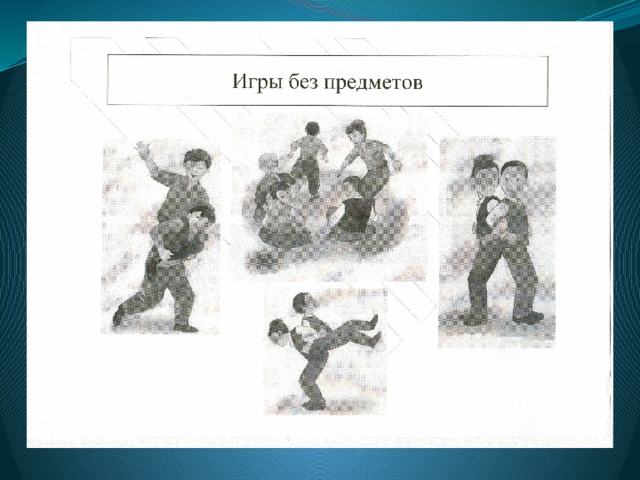 Игры без предметов